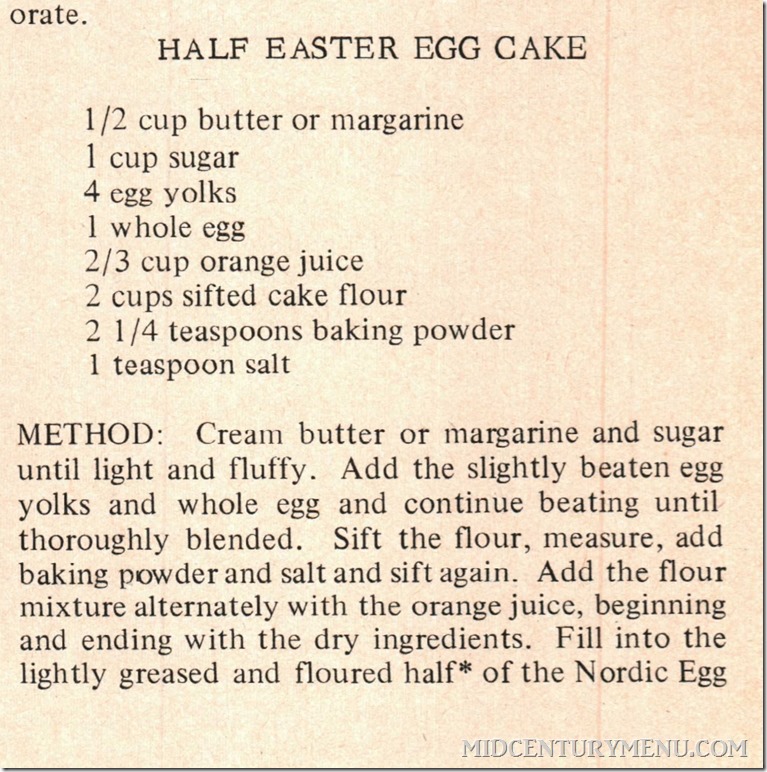 orate.

HALF EASTER EGG CAKE

1/2 cup butter or margarine
1 cup sugar
4 egg yolks
1 whole egg
2/3 cup orange juice
2 cups sifted cake flour
2 1/4 teaspoons baking powder
1 teaspoon salt

METHOD: Cream butter or margarine and sugar until light and fluffy. Add the slightly beaten egg yolks and whole egg and continue beating until thoroughly blended. Sift the flour, measure, add baking powder and salt and sift again. Add the flour mixture alternately with the orange juice, beginning and ending with the dry ingredients. Fill into the lightly greased and floured half* of the Nordic Egg

MIDCENTURYMENU.COM